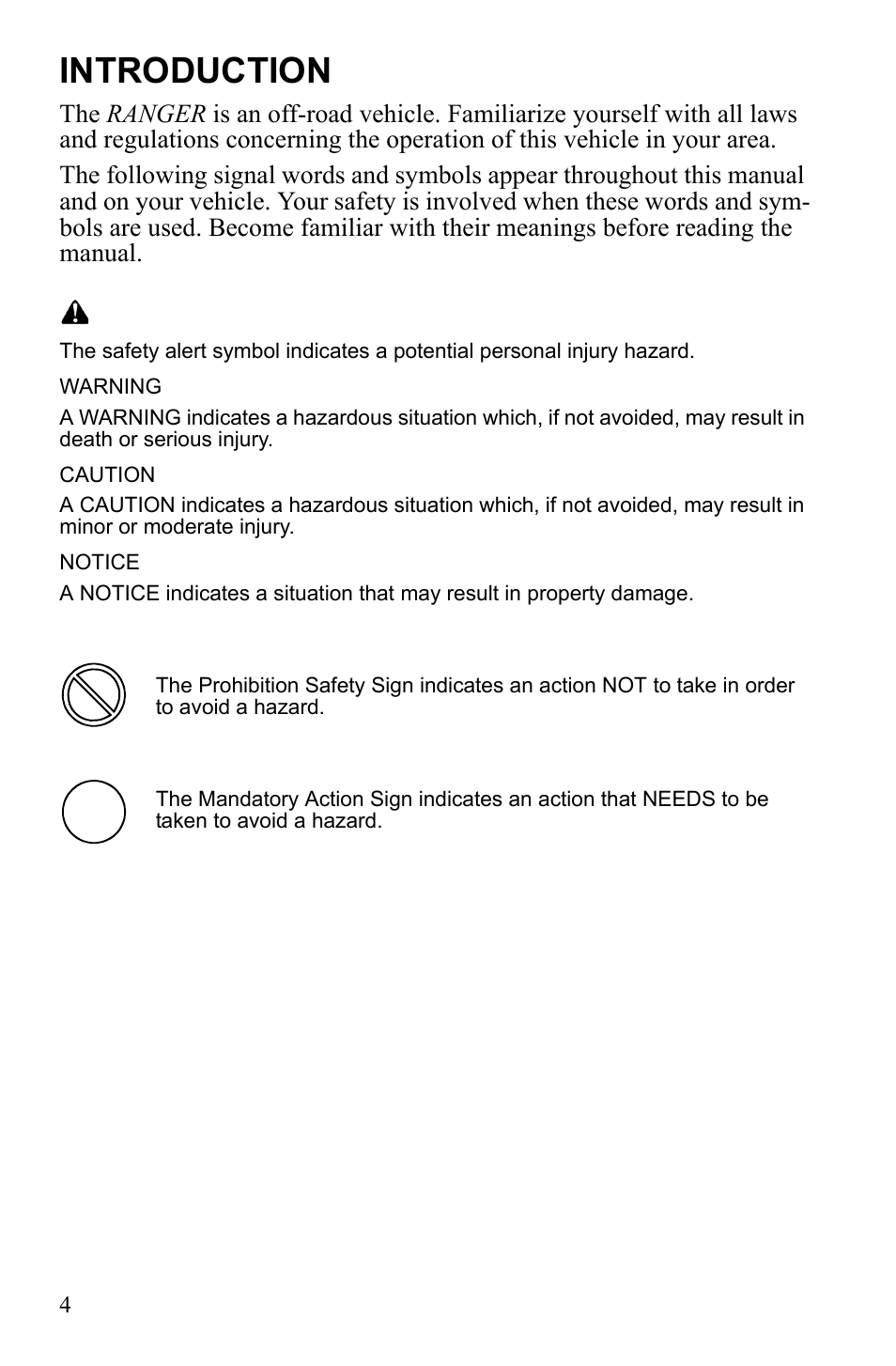 INTRODUCTION

The RANGER is an off-road vehicle. Familiarize yourself with all laws and regulations concerning the operation of this vehicle in your area.

The following signal words and symbols appear throughout this manual and on your vehicle. Your safety is involved when these words and symbols are used. Become familiar with their meanings before reading the manual.

The safety alert symbol indicates a potential personal injury hazard.

WARNING

A WARNING indicates a hazardous situation which, if not avoided, may result in death or serious injury.

CAUTION

A CAUTION indicates a hazardous situation which, if not avoided, may result in minor or moderate injury.

NOTICE

A NOTICE indicates a situation that may result in property damage.

The Prohibition Safety Sign indicates an action NOT to take in order to avoid a hazard.

The Mandatory Action Sign indicates an action that NEEDS to be taken to avoid a hazard.

4